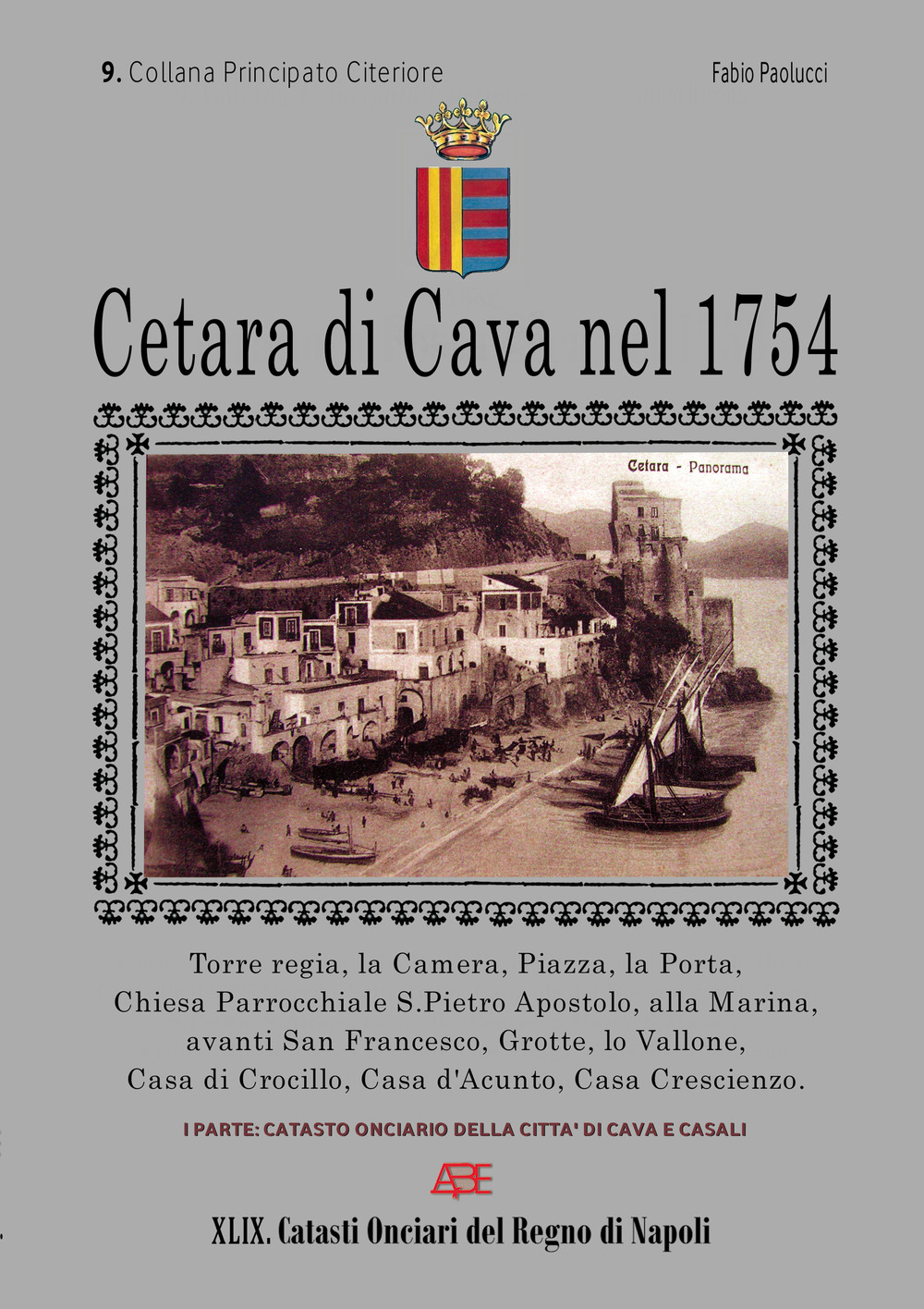 9. Collana Principato Citeriore

Fabio Paolucci

Cetara di Cava nel 1754

Cetara - Panorama

Torre regia, la Camera, Piazza, la Porta, Chiesa Parrocchiale S.Pietro Apostolo, alla Marina, avanti San Francesco, Grotte, lo Vallone, Casa di Crocillo, Casa d'Acunto, Casa Crescienzo.

I PARTE: CATASTO ONCIARIO DELLA CITTA' DI CAVA E CASALI

ABE

XLIX. Catasti Onciari del Regno di Napoli